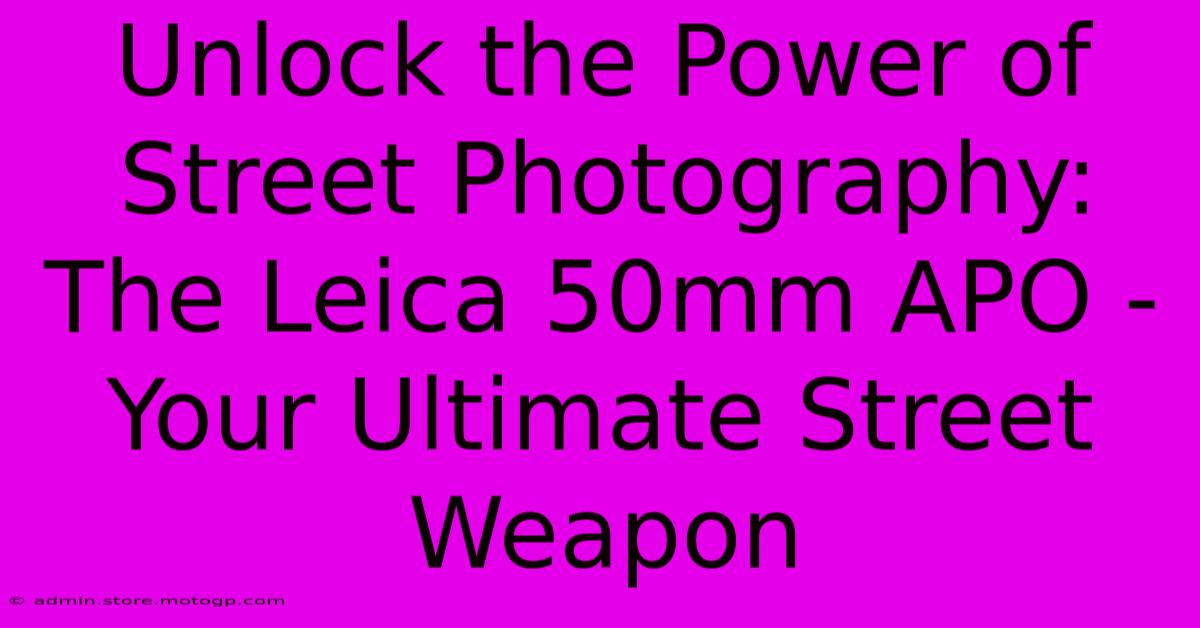 Unlock the Power of Street Photography: The Leica 50mm APO - Your Ultimate Street Weapon

© admin.store.motogp.com